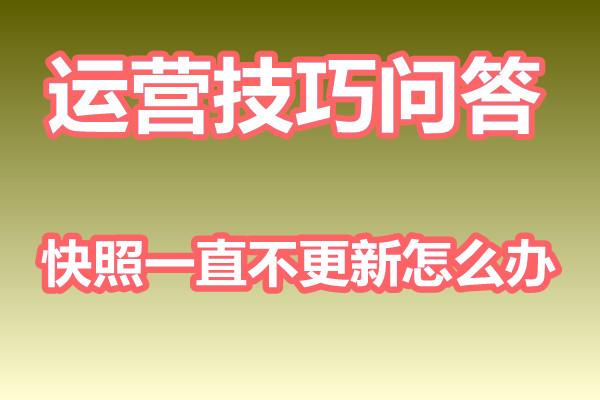 运营技巧问答

快照一直不更新怎么办